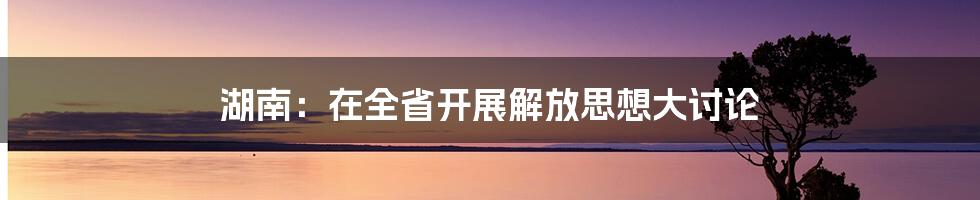 湖南：在全省开展解放思想大讨论